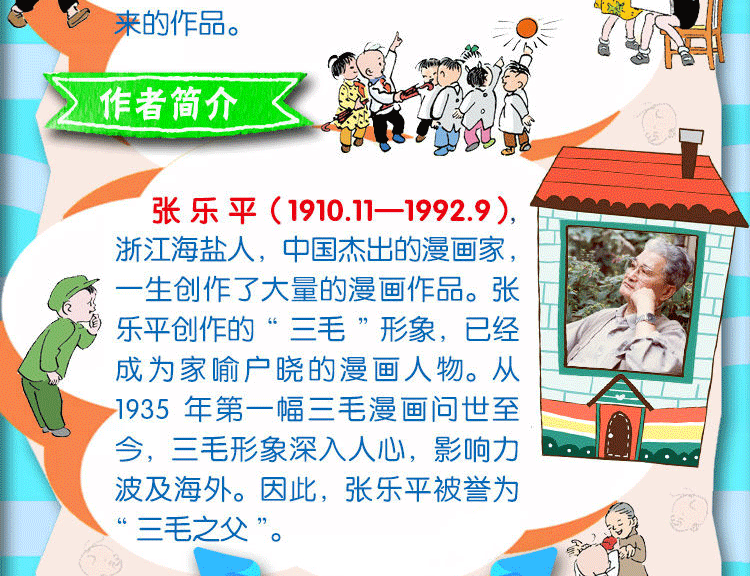 来的作品。

作者简介

张乐平（1910.11—1992.9），浙江海盐人，中国杰出的漫画家，一生创作了大量的漫画作品。张乐平创作的“三毛”形象，已经成为家喻户晓的漫画人物。从1935年第一幅三毛漫画问世至今，三毛形象深入人心，影响力波及海外。因此，张乐平被誉为“三毛之父”。